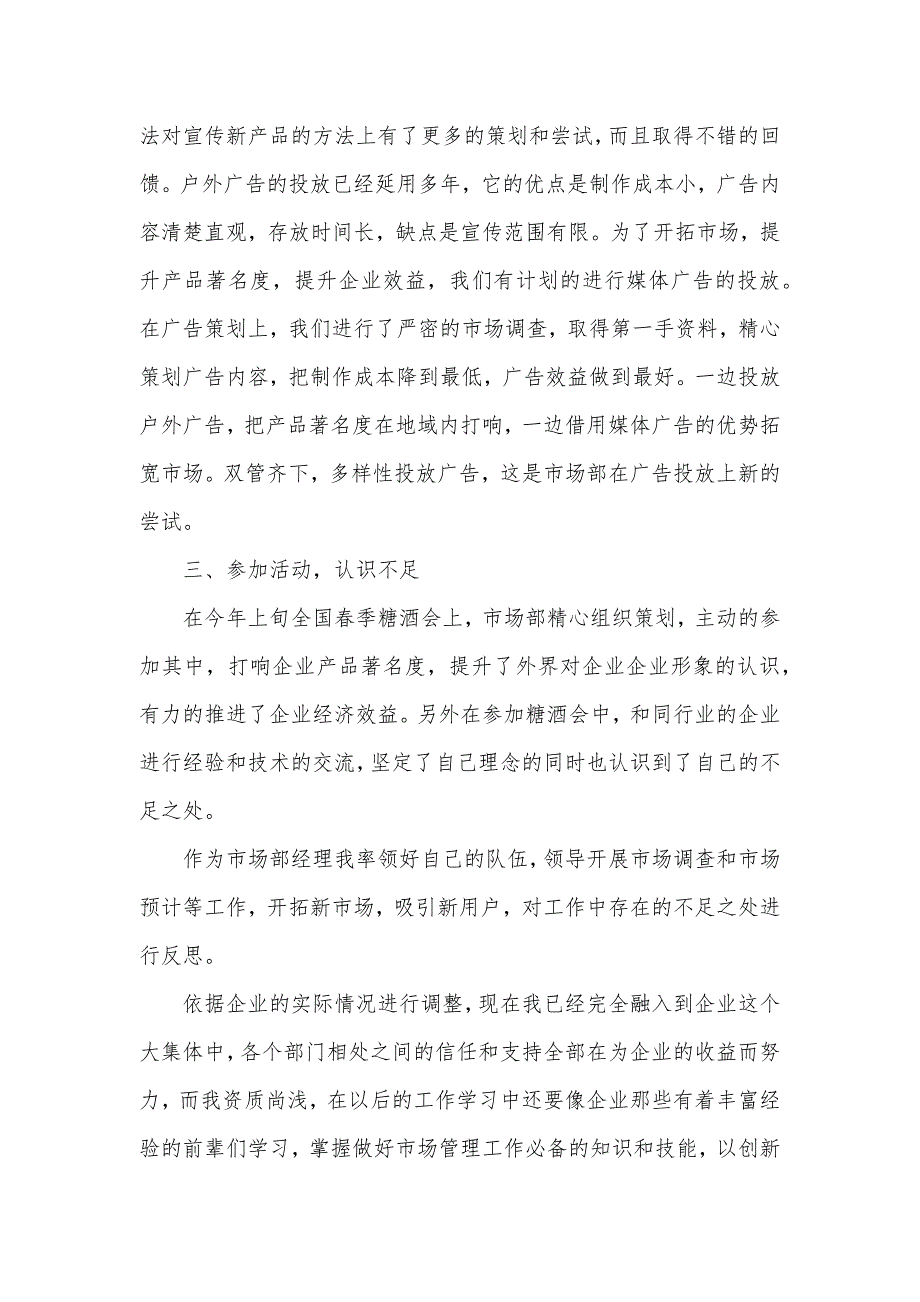 法对宣传新产品的方法上有了更多的策划和尝试，而且取得不错的回馈。户外广告的投放已经延用多年，它的优点是制作成本小，广告内容清楚直观，存放时间长，缺点是宣传范围有限。为了开拓市场，提升产品著名度，提升企业效益，我们有计划的进行媒体广告的投放。在广告策划上，我们进行了严密的市场调查，取得第一手资料，精心策划广告内容，把制作成本降到最低，广告效益做到最好。一边投放户外广告，把产品著名度在地域内打响，一边借用媒体广告的优势拓宽市场。双管齐下，多样性投放广告，这是市场部在广告投放上新的尝试。

三、参加活动，认识不足

在今年上旬全国春季糖酒会上，市场部精心组织策划，主动的参加其中，打响企业产品著名度，提升了外界对企业企业形象的认识，有力的推进了企业经济效益。另外在参加糖酒会中，和同行业的企业进行经验和技术的交流，坚定了自己理念的同时也认识到了自己的不足之处。

作为市场部经理我率领好自己的队伍，领导开展市场调查和市场预计等工作，开拓新市场，吸引新用户，对工作中存在的不足之处进行反思。

依据企业的实际情况进行调整，现在我已经完全融入到企业这个大集体中，各个部门相处之间的信任和支持全部在为企业的收益而努力，而我资质尚浅，在以后的工作学习中还要像企业那些有着丰富经验的前辈们学习，掌握做好市场管理工作必备的知识和技能，以创新